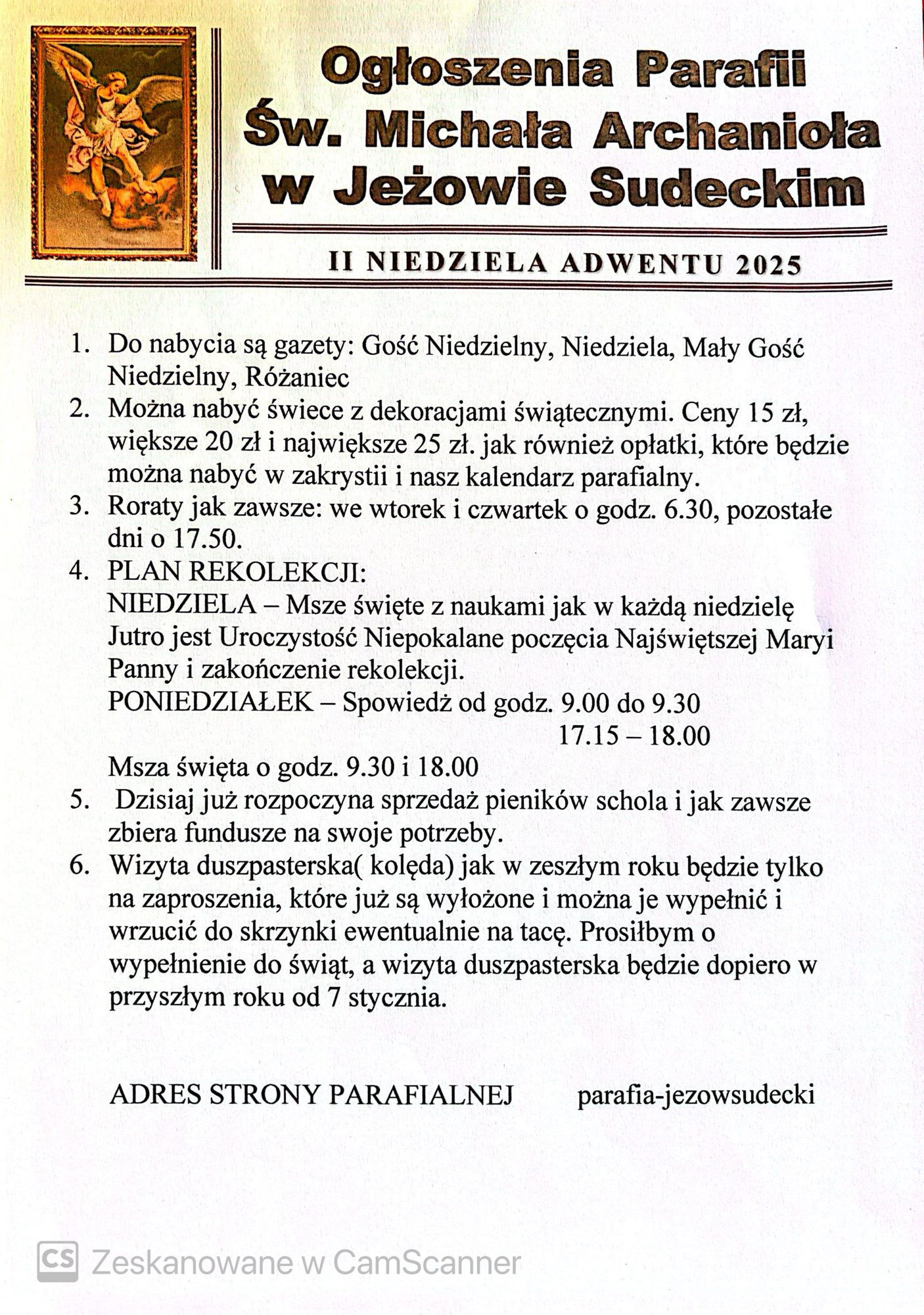 Ogłoszenia Parafii
Św. Michała Archanioła
w Jeżowie Sudeckim

II NIEDZIELA ADWENTU 2025

1. Do nabycia są gazety: Gość Niedzielny, Niedziela, Mały Gość Niedzielny, Różaniec
2. Można nabyć świece z dekoracjami świątecznymi. Ceny 15 zł, większe 20 zł i największe 25 zł. jak również opłatki, które będzie można nabyć w zakrystii i nasz kalendarz parafialny.
3. Roraty jak zawsze: we wtorek i czwartek o godz. 6.30, pozostałe dni o 17.50.
4. PLAN REKOLEKCJI:
NIEDZIELA – Msze święte z naukami jak w każdą niedzielę
Jutro jest Uroczystość Niepokalane poczęcia Najświętszej Maryi Panny i zakończenie rekolekcji.
PONIEDZIAŁEK – Spowiedź od godz. 9.00 do 9.30
17.15 – 18.00
Msza święta o godz. 9.30 i 18.00
5. Dzisiaj już rozpoczyna sprzedaż pieników schola i jak zawsze zbiera fundusze na swoje potrzeby.
6. Wizyta duszpasterska( kolęda) jak w zeszłym roku będzie tylko na zaproszenia, które już są wyłożone i można je wypełnić i wrzucić do skrzynki ewentualnie na tacę. Prosiłbym o wypełnienie do świąt, a wizyta duszpasterska będzie dopiero w przyszłym roku od 7 stycznia.

ADRES STRONY PARAFIALNEJ parafia-jezowsudecki

CS Zeskanowane w CamScanner